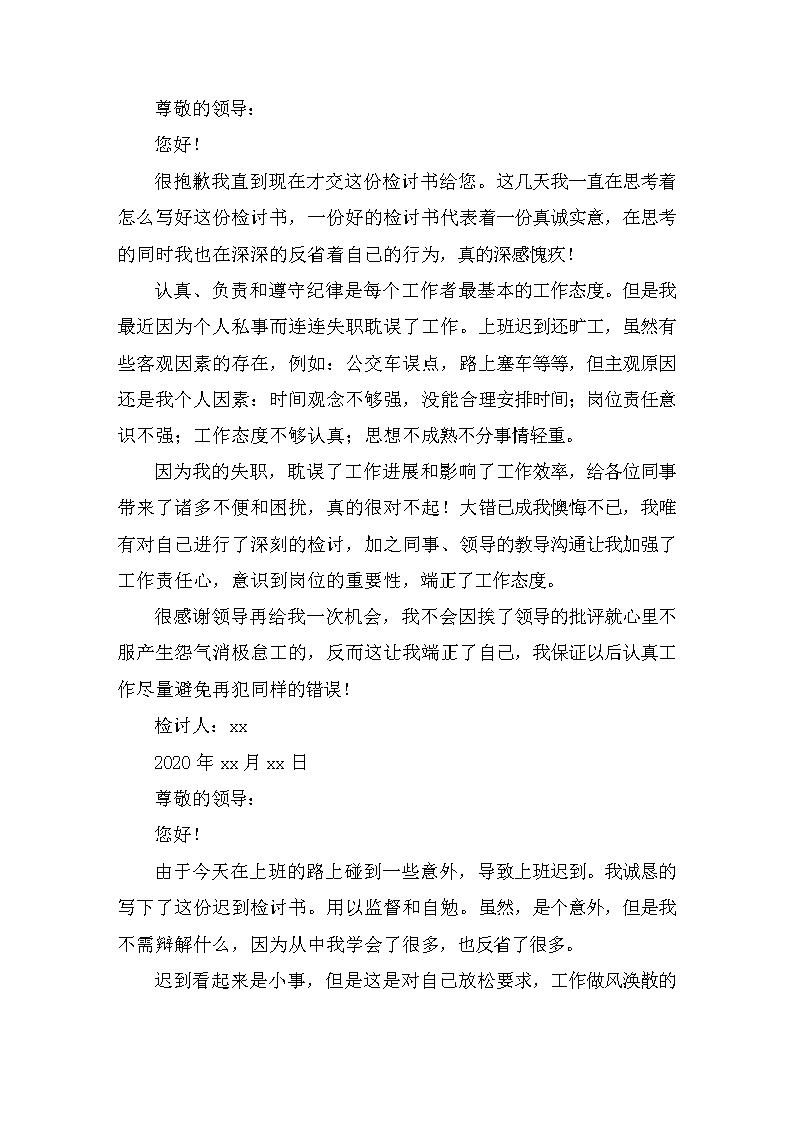 尊敬的领导：

您好！

很抱歉我直到现在才交这份检讨书给您。这几天我一直在思考着怎么写好这份检讨书，一份好的检讨书代表着一份真诚实意，在思考的同时我也在深深的反省着自己的行为，真的深感愧疚！

认真、负责和遵守纪律是每个工作者最基本的工作态度。但是我最近因为个人私事而连连失职耽误了工作。上班迟到还旷工，虽然有些客观因素的存在，例如：公交车误点，路上塞车等等，但主观原因还是我个人因素：时间观念不够强，没能合理安排时间；岗位责任意识不强；工作态度不够认真；思想不成熟不分事情轻重。

因为我的失职，耽误了工作进展和影响了工作效率，给各位同事带来了诸多不便和困扰，真的很对不起！大错已成我懊悔不已，我唯有对自己进行了深刻的检讨，加之同事、领导的教导沟通让我加强了工作责任心，意识到岗位的重要性，端正了工作态度。

很感谢领导再给我一次机会，我不会因挨了领导的批评就心里不服产生怨气消极怠工的，反而这让我端正了自己，我保证以后认真工作尽量避免再犯同样的错误！

检讨人：xx

2020 年 xx 月 xx 日

尊敬的领导：

您好！

由于今天在上班的路上碰到一些意外，导致上班迟到。我诚恳的写下了这份迟到检讨书。用以监督和自勉。虽然，是个意外，但是我不需辩解什么，因为从中我学会了很多，也反省了很多。

迟到看起来是小事，但是这是对自己放松要求，工作做风涣散的